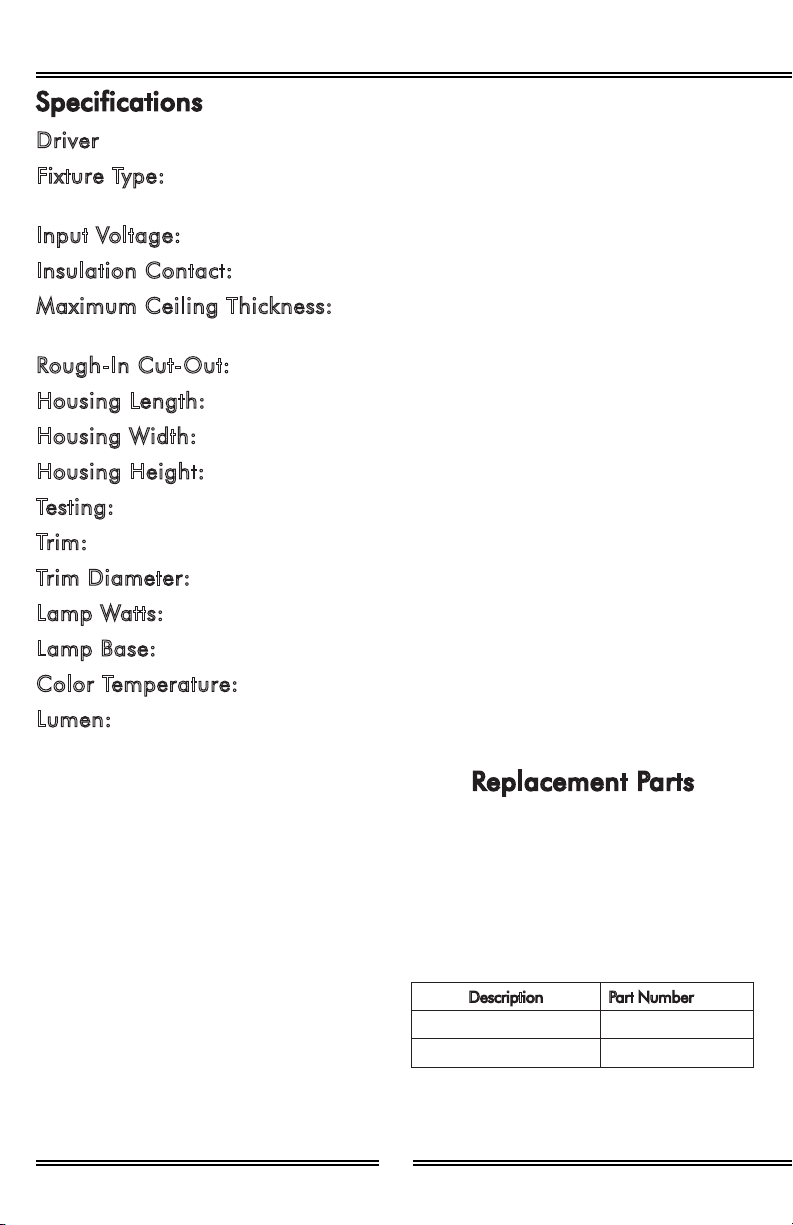 Specifications

Driver

Fixture Type:

Input Voltage:

Insulation Contact:

Maximum Ceiling Thickness:

Rough-In Cut-Out:

Housing Length:

Housing Width:

Housing Height:

Testing:

Trim:

Trim Diameter:

Lamp Watts:

Lamp Base:

Color Temperature:

Lumen:

Replacement Parts

| Description | Part Number |
|---|---|
| | |
| | |